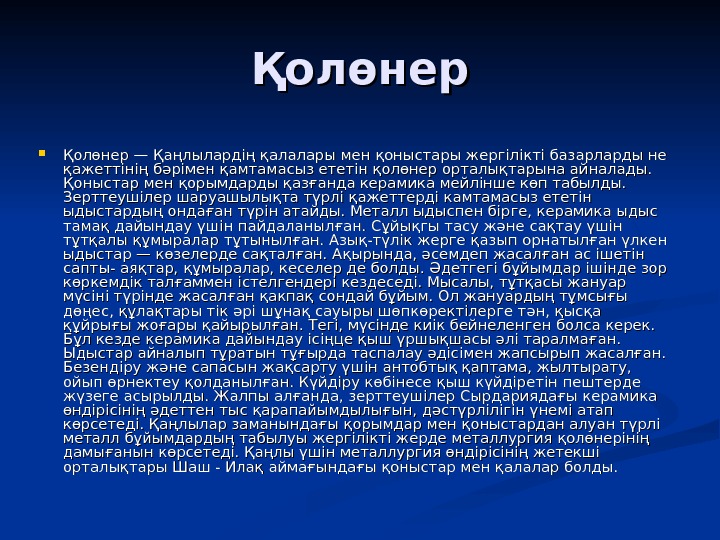 Қолөнер

Қолөнер — Қаңлылардің қалалары мен қоныстары жергілікті базарларды не қажеттінің бәрімен қамтамасыз ететін қолөнер орталықтарына айналады. Қоныстар мен қорымдарды қазғанда керамика мейлінше көп табылды. Зерттеушілер шаруашылықта түрлі қажеттерді камтамасыз ететін ыдыстардың ондаған түрін атайды. Металл ыдыспен бірге, керамика ыдыс тамақ дайындау үшін пайдаланылған. Сұйықгы тасу және сақтау үшін тұтқалы құмыралар тұтынылған. Азық-түлік жерге қазып орнатылған үлкен ыдыстар — көзелерде сақталған. Ақырында, әсемдеп жасалған ас ішетін сапты- аяқтар, құмыралар, кеселер де болды. Әдетгегі бұйымдар ішінде зор көркемдік талғаммен істелгендері кездеседі. Мысалы, тұтқасы жануар мүсіні түрінде жасалған қакпақ сондай бұйым. Ол жануардың тұмсығы дөңес, құлақтары тік әрі шұнақ сауыры шөпкөректілерге тән, қысқа құйрығы жоғары қайырылған. Тегі, мүсінде киік бейнеленген болса керек. Бұл кезде керамика дайындау ісіңце қыш үршықшасы әлі таралмаған. Ыдыстар айналып тұратын тұғырда таспалау әдісімен жапсырып жасалған. Безендіру және сапасын жақсарту үшін антобтық қаптама, жылтырату, ойып өрнектеу қолданылған. Күйдіру көбінесе қыш күйдіретін пештерде жүзеге асырылды. Жалпы алғанда, зерттеушілер Сырдариядағы керамика өндірісінің әдеттен тыс қарапайымдылығын, дәстүрлілігін үнемі атап көрсетеді. Қаңлылар заманындағы қорымдар мен қоныстардан алуан түрлі металл бұйымдардың табылуы жергілікті жерде металлургия қолөнерінің дамығанын көрсетеді. Қаңлы үшін металлургия өндірісінің жетекші орталықтары Шаш - Илақ аймағындағы қоныстар мен қалалар болды.